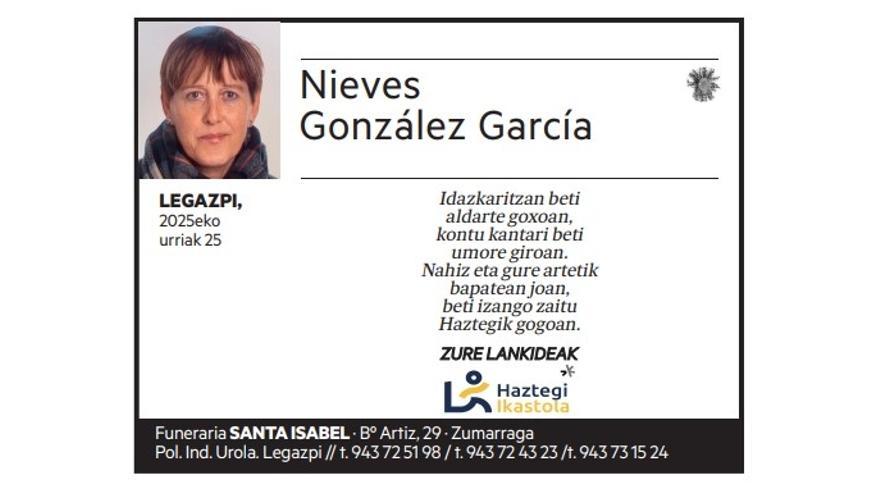 Nieves
González García

LEGAZPI,
2025eko
urriak 25

Idazkaritzan beti
aldarte goxoan,
kontu kantari beti
umore giroan.
Nahiz eta gure artetik
bapatean joan,
beti izango zaitu
Haztegik gogoan.

ZURE LANKIDEAK

Haztegi
Ikastola

Funeraria SANTA ISABEL · Bº Artiz, 29 · Zumarraga
Pol. Ind. Urola. Legazpi // t. 943 72 51 98 / t. 943 72 43 23 /t. 943 73 15 24